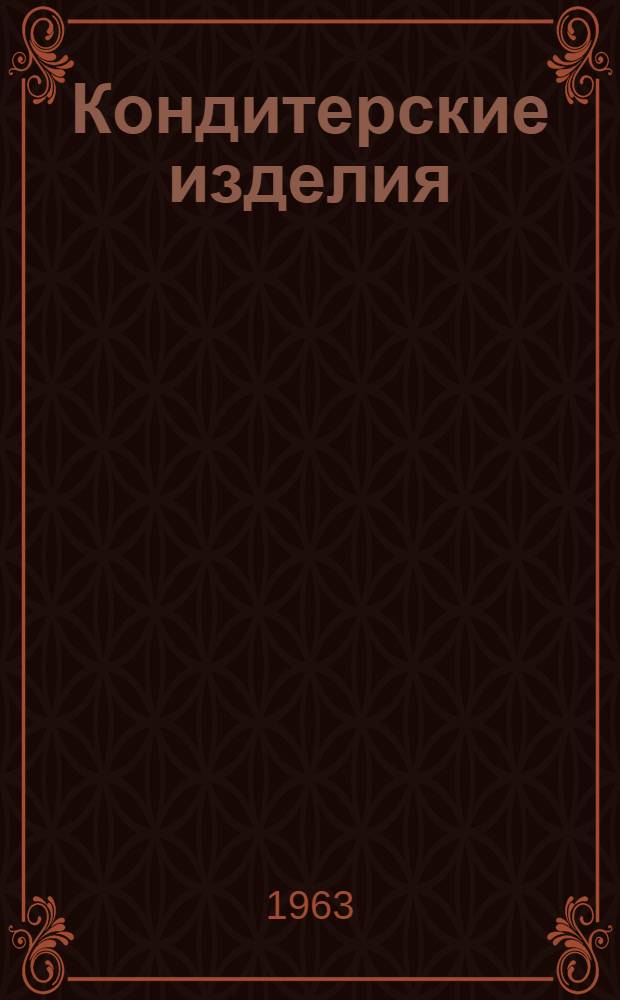 Кондитерские изделия

1963